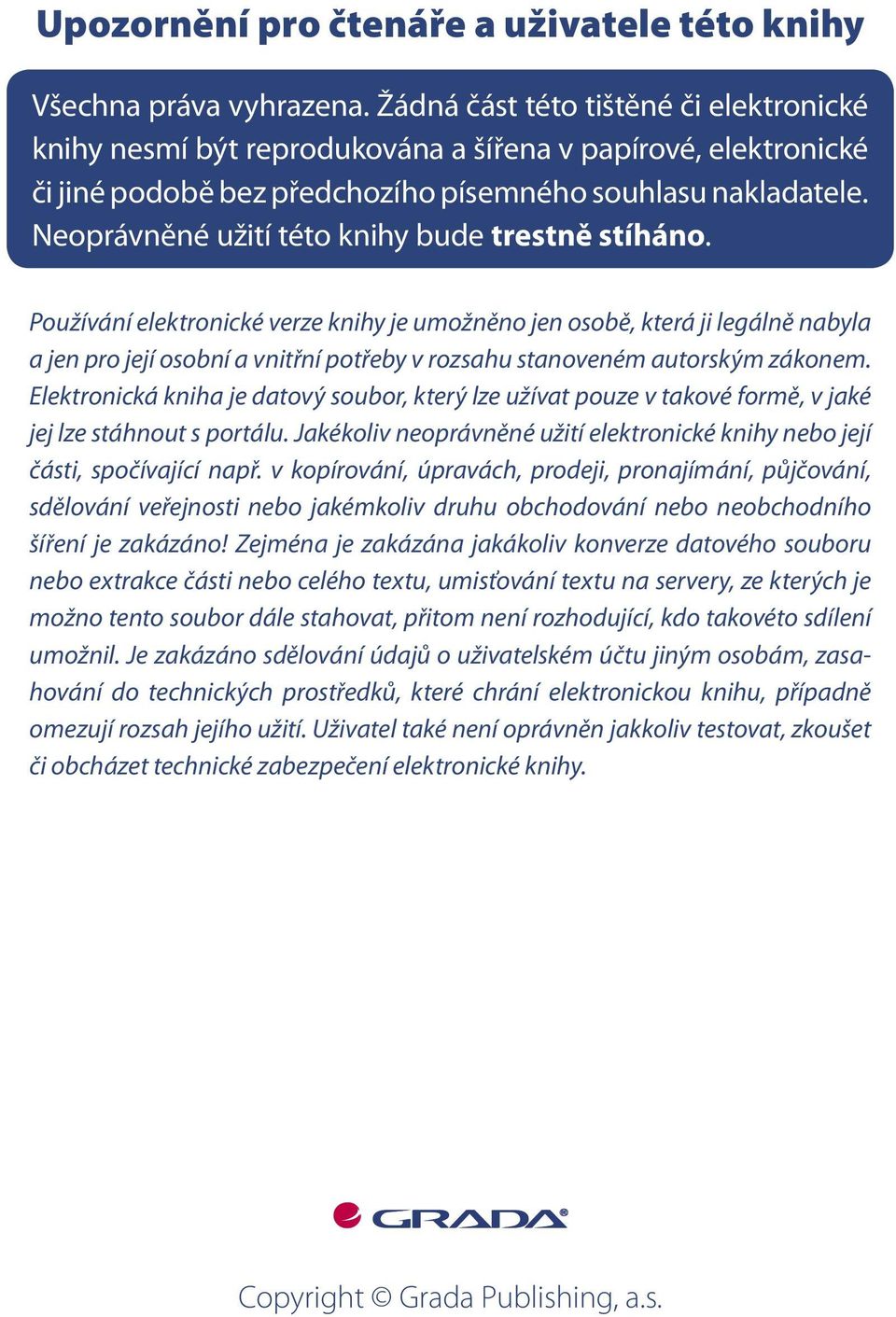 Upozornění pro čtenáře a uživatele této knihy

Všechna práva vyhrazena. Žádná část této tištěné či elektronické knihy nesmí být reprodukována a šířena v papírové, elektronické či jiné podobě bez předchozího písemného souhlasu nakladatele. Neoprávněné užití této knihy bude trestně stíháno.

Používání elektronické verze knihy je umožněno jen osobě, která ji legálně nabyla a jen pro její osobní a vnitřní potřeby v rozsahu stanoveném autorským zákonem. Elektronická kniha je datový soubor, který lze užívat pouze v takové formě, v jaké jej lze stáhnout s portálu. Jakékoliv neoprávněné užití elektronické knihy nebo její části, spočívající např. v kopírování, úpravách, prodeji, pronajímání, půjčování, sdělování veřejnosti nebo jakémkoliv druhu obchodování nebo neobchodního šíření je zakázáno! Zejména je zakázána jakákoliv konverze datového souboru nebo extrakce části nebo celého textu, umisťování textu na servery, ze kterých je možno tento soubor dále stahovat, přitom není rozhodující, kdo takovéto sdílení umožnil. Je zakázáno sdělování údajů o uživatelském účtu jiným osobám, zasahování do technických prostředků, které chrání elektronickou knihu, případně omezují rozsah jejího užití. Uživatel také není oprávněn jakkoliv testovat, zkoušet či obcházet technické zabezpečení elektronické knihy.

GRADA

Copyright © Grada Publishing, a.s.